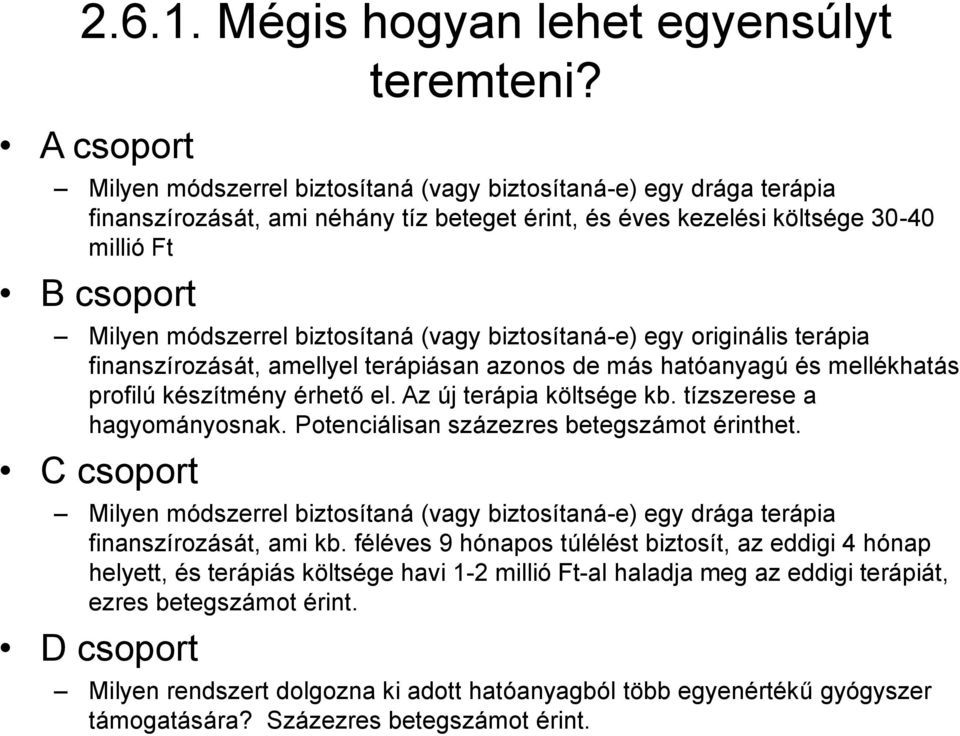 2.6.1. Mégis hogyan lehet egyensúlyt teremteni?

• A csoport
– Milyen módszerrel biztosítaná (vagy biztosítaná-e) egy drága terápia finanszírozását, ami néhány tíz beteget érint, és éves kezelési költsége 30-40 millió Ft

• B csoport
– Milyen módszerrel biztosítaná (vagy biztosítaná-e) egy originális terápia finanszírozását, amellyel terápiásan azonos de más hatóanyagú és mellékhatás profilú készítmény érhető el. Az új terápia költsége kb. tízszerese a hagyományosnak. Potenciálisan százezres betegszámot érinthet.

• C csoport
– Milyen módszerrel biztosítaná (vagy biztosítaná-e) egy drága terápia finanszírozását, ami kb. féléves 9 hónapos túlélést biztosít, az eddigi 4 hónap helyett, és terápiás költsége havi 1-2 millió Ft-al haladja meg az eddigi terápiát, ezres betegszámot érint.

• D csoport
– Milyen rendszert dolgozna ki adott hatóanyagból több egyenértékű gyógyszer támogatására? Százezres betegszámot érint.